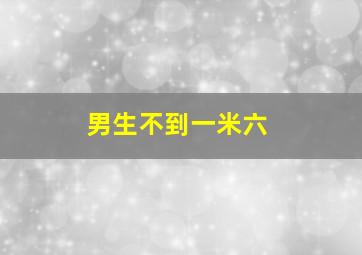 男生不到一米六